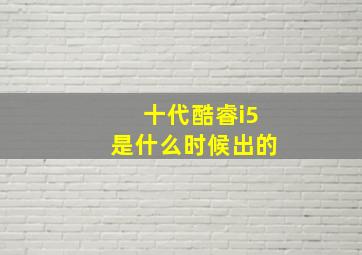 十代酷睿i5
是什么时候出的